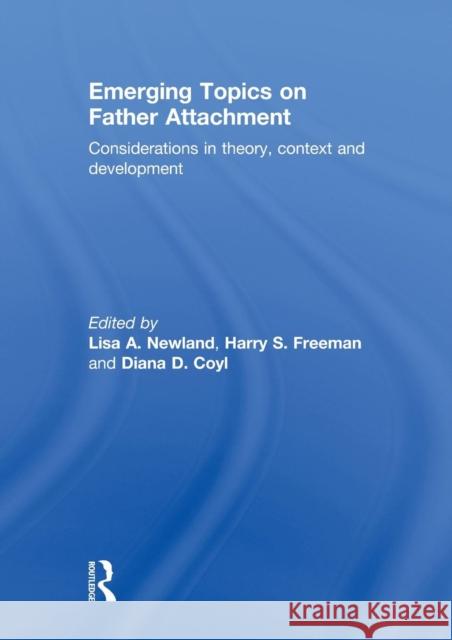 Emerging Topics on Father Attachment

Considerations in theory, context and development

Edited by
Lisa A. Newland, Harry S. Freeman and Diana D. Coyl

ROUTLEDGE